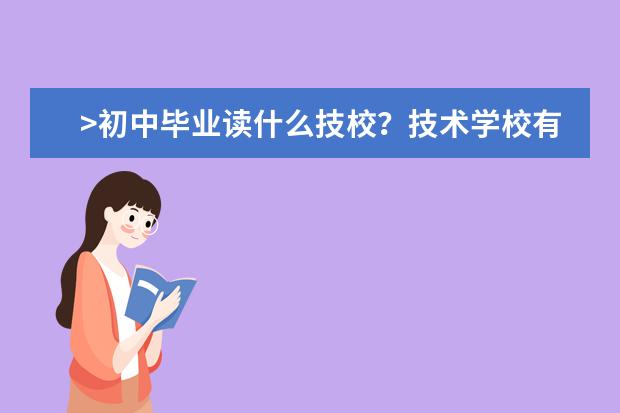 >初中毕业读什么技校？技术学校有